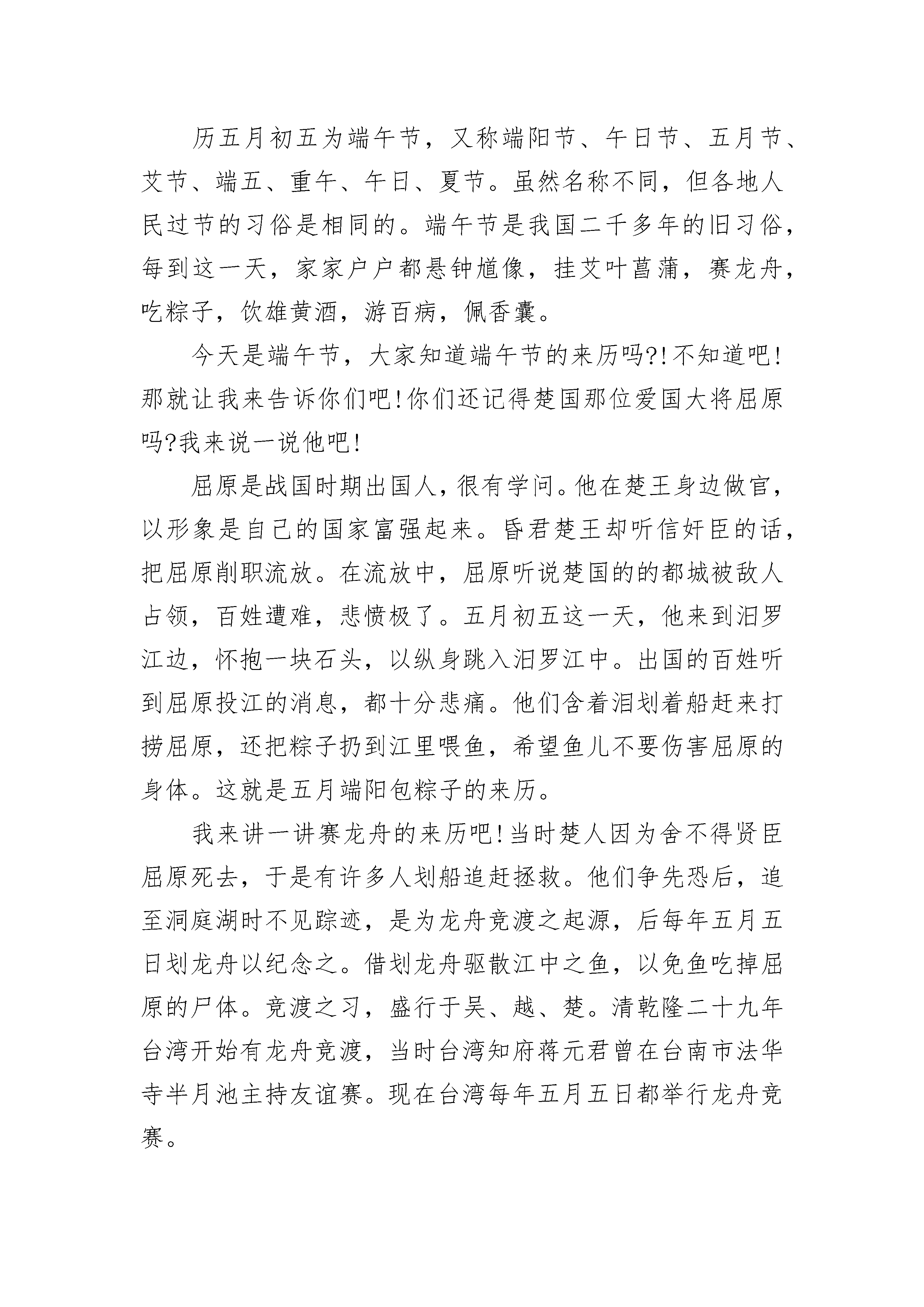 历五月初五为端午节，又称端阳节、午日节、五月节、艾节、端五、重午、午日、夏节。虽然名称不同，但各地人民过节的习俗是相同的。端午节是我国二千多年的旧习俗，每到这一天，家家户户都悬钟馗像，挂艾叶菖蒲，赛龙舟，吃粽子，饮雄黄酒，游百病，佩香囊。

今天是端午节，大家知道端午节的来历吗?!不知道吧!那就让我来告诉你们吧!你们还记得楚国那位爱国大将屈原吗?我来说一说他吧!

屈原是战国时期出国人，很有学问。他在楚王身边做官，以形象是自己的国家富强起来。昏君楚王却听信奸臣的话，把屈原削职流放。在流放中，屈原听说楚国的的都城被敌人占领，百姓遭难，悲愤极了。五月初五这一天，他来到汨罗江边，怀抱一块石头，以纵身跳入汨罗江中。出国的百姓听到屈原投江的消息，都十分悲痛。他们含着泪划着船赶来打捞屈原，还把粽子扔到江里喂鱼，希望鱼儿不要伤害屈原的身体。这就是五月端阳包粽子的来历。

我来讲一讲赛龙舟的来历吧!当时楚人因为舍不得贤臣屈原死去，于是有许多人划船追赶拯救。他们争先恐后，追至洞庭湖时不见踪迹，是为龙舟竞渡之起源，后每年五月五日划龙舟以纪念之。借划龙舟驱散江中之鱼，以免鱼吃掉屈原的尸体。竞渡之习，盛行于吴、越、楚。清乾隆二十九年台湾开始有龙舟竞渡，当时台湾知府蒋元君曾在台南市法华寺半月池主持友谊赛。现在台湾每年五月五日都举行龙舟竞赛。